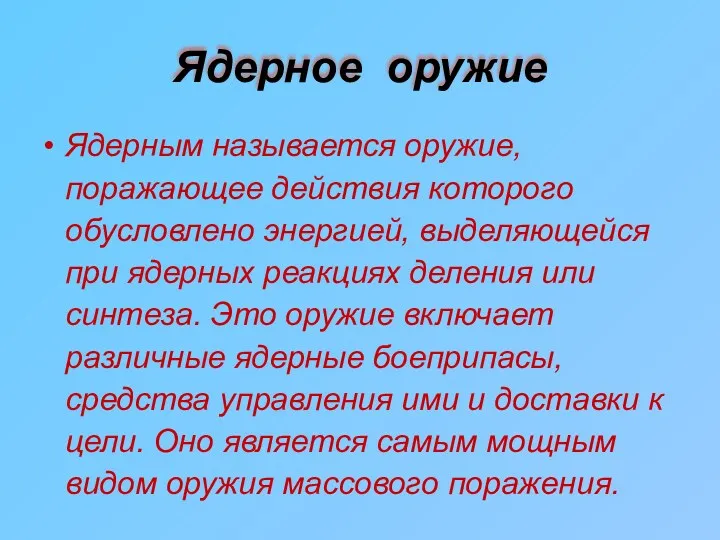 Ядерное оружие

• Ядерным называется оружие, поражающее действия которого обусловлено энергией, выделяющейся при ядерных реакциях деления или синтеза. Это оружие включает различные ядерные боеприпасы, средства управления ими и доставки к цели. Оно является самым мощным видом оружия массового поражения.